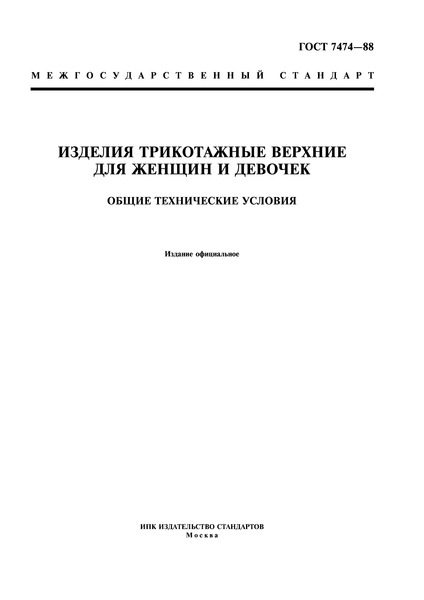 ГОСТ 7474—88

МЕЖГОСУДАРСТВЕННЫЙ СТАНДАРТ

ИЗДЕЛИЯ ТРИКОТАЖНЫЕ ВЕРХНИЕ ДЛЯ ЖЕНЩИН И ДЕВОЧЕК

ОБЩИЕ ТЕХНИЧЕСКИЕ УСЛОВИЯ

Издание официальное

ИПК ИЗДАТЕЛЬСТВО СТАНДАРТОВ
Москва